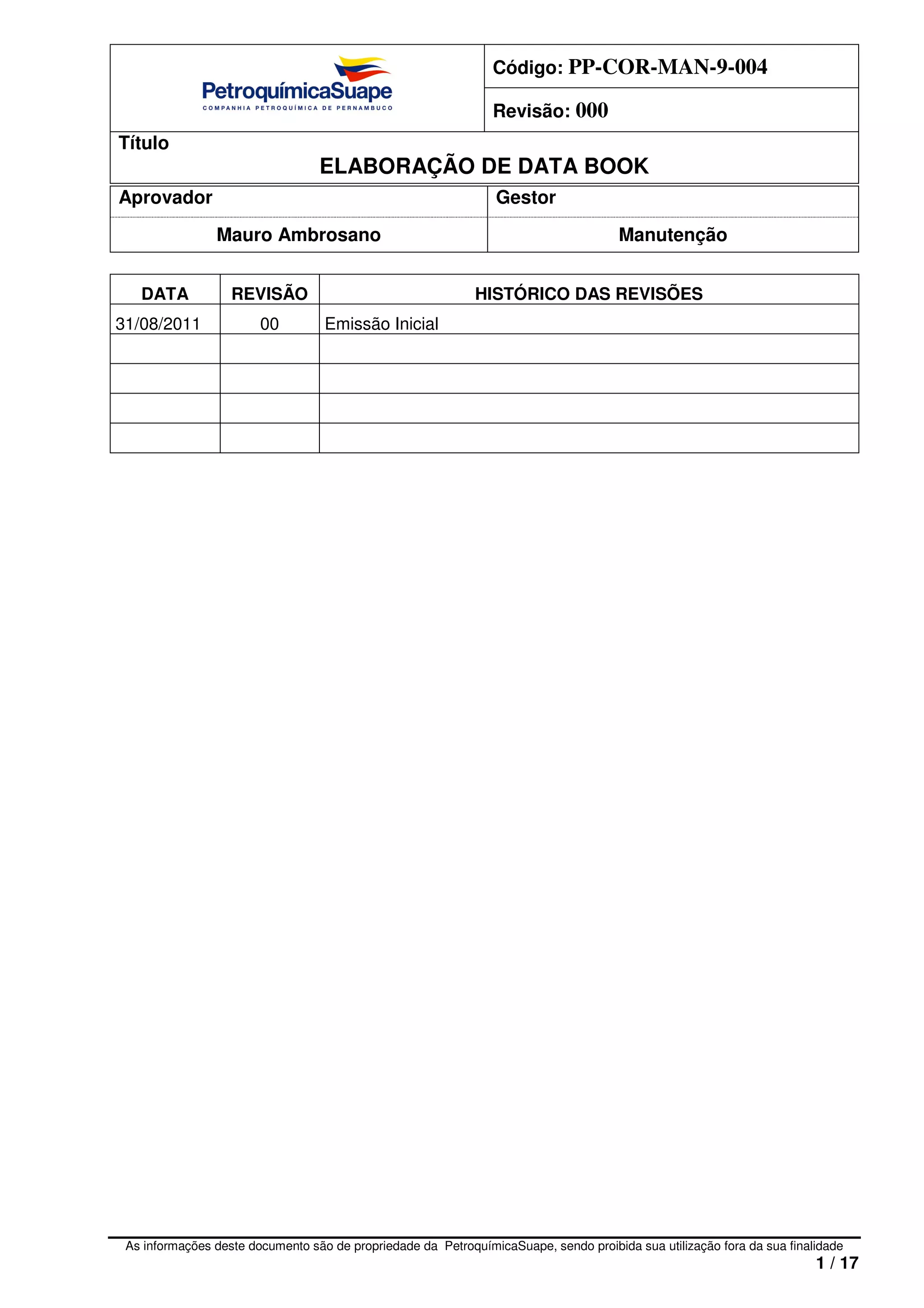 PetroquímicaSuape
COMPANHIA PETROQUÍMICA DE PERNAMBUCO

Código: PP-COR-MAN-9-004

Revisão: 000

Título
ELABORAÇÃO DE DATA BOOK

| Aprovador | Gestor |
|---|---|
| Mauro Ambrosano | Manutenção |

| DATA | REVISÃO | HISTÓRICO DAS REVISÕES |
|---|---|---|
| 31/08/2011 | 00 | Emissão Inicial |
| | | |
| | | |
| | | |
| | | |

As informações deste documento são de propriedade da PetroquímicaSuape, sendo proibida sua utilização fora da sua finalidade
1 / 17